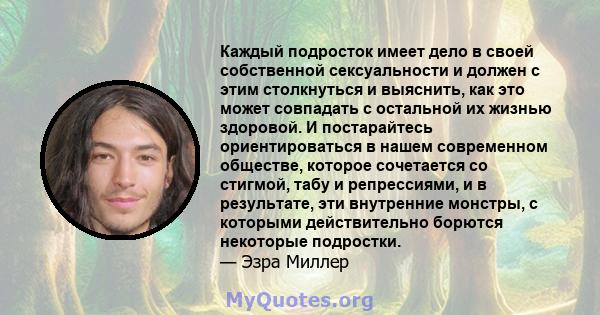 Каждый подросток имеет дело в своей собственной сексуальности и должен с этим столкнуться и выяснить, как это может совпадать с остальной их жизнью здоровой. И постарайтесь ориентироваться в нашем современном обществе, которое сочетается со стигмой, табу и репрессиями, и в результате, эти внутренние монстры, с которыми действительно борются некоторые подростки.
— Эзра Миллер

MyQuotes.org